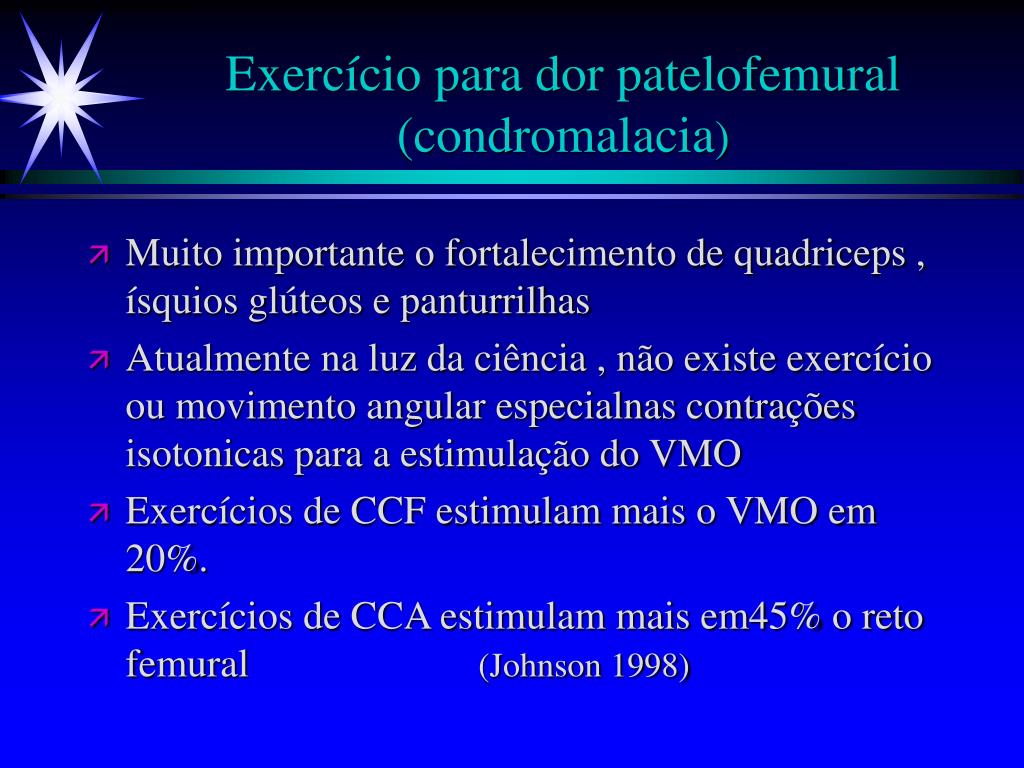 Exercício para dor patelofemural (condromalacia)

Muito importante o fortalecimento de quadriceps , ísquios glúteos e panturrilhas

Atualmente na luz da ciência , não existe exercício ou movimento angular especialnas contrações isotonicas para a estimulação do VMO

Exercícios de CCF estimulam mais o VMO em 20%.

Exercícios de CCA estimulam mais em45% o reto femural (Johnson 1998)